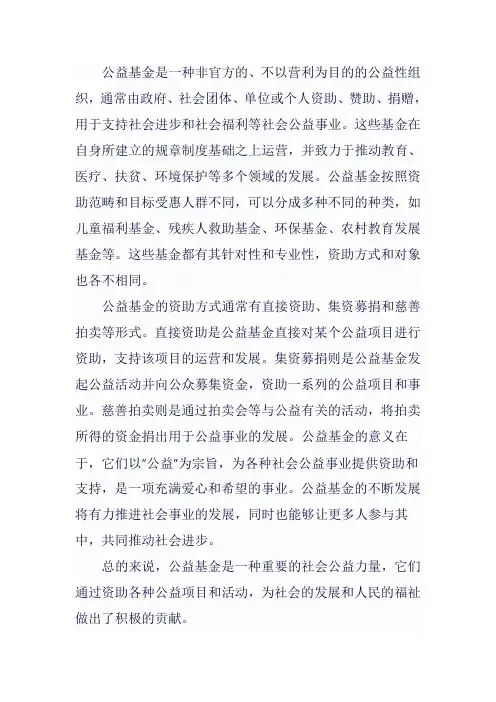 公益基金是一种非官方的、不以营利为目的的公益性组织，通常由政府、社会团体、单位或个人资助、赞助、捐赠，用于支持社会进步和社会福利等社会公益事业。这些基金在自身所建立的规章制度基础之上运营，并致力于推动教育、医疗、扶贫、环境保护等多个领域的发展。公益基金按照资助范畴和目标受惠人群不同，可以分成多种不同的种类，如儿童福利基金、残疾人救助基金、环保基金、农村教育发展基金等。这些基金都有其针对性和专业性，资助方式和对象也各不相同。

公益基金的资助方式通常有直接资助、集资募捐和慈善拍卖等形式。直接资助是公益基金直接对某个公益项目进行资助，支持该项目的运营和发展。集资募捐则是公益基金发起公益活动并向公众募集资金，资助一系列的公益项目和事业。慈善拍卖则是通过拍卖会等与公益有关的活动，将拍卖所得的资金捐出用于公益事业的发展。公益基金的意义在于，它们以"公益"为宗旨，为各种社会公益事业提供资助和支持，是一项充满爱心和希望的事业。公益基金的不断发展将有力推进社会事业的发展，同时也能够让更多人参与其中，共同推动社会进步。

总的来说，公益基金是一种重要的社会公益力量，它们通过资助各种公益项目和活动，为社会的发展和人民的福祉做出了积极的贡献。